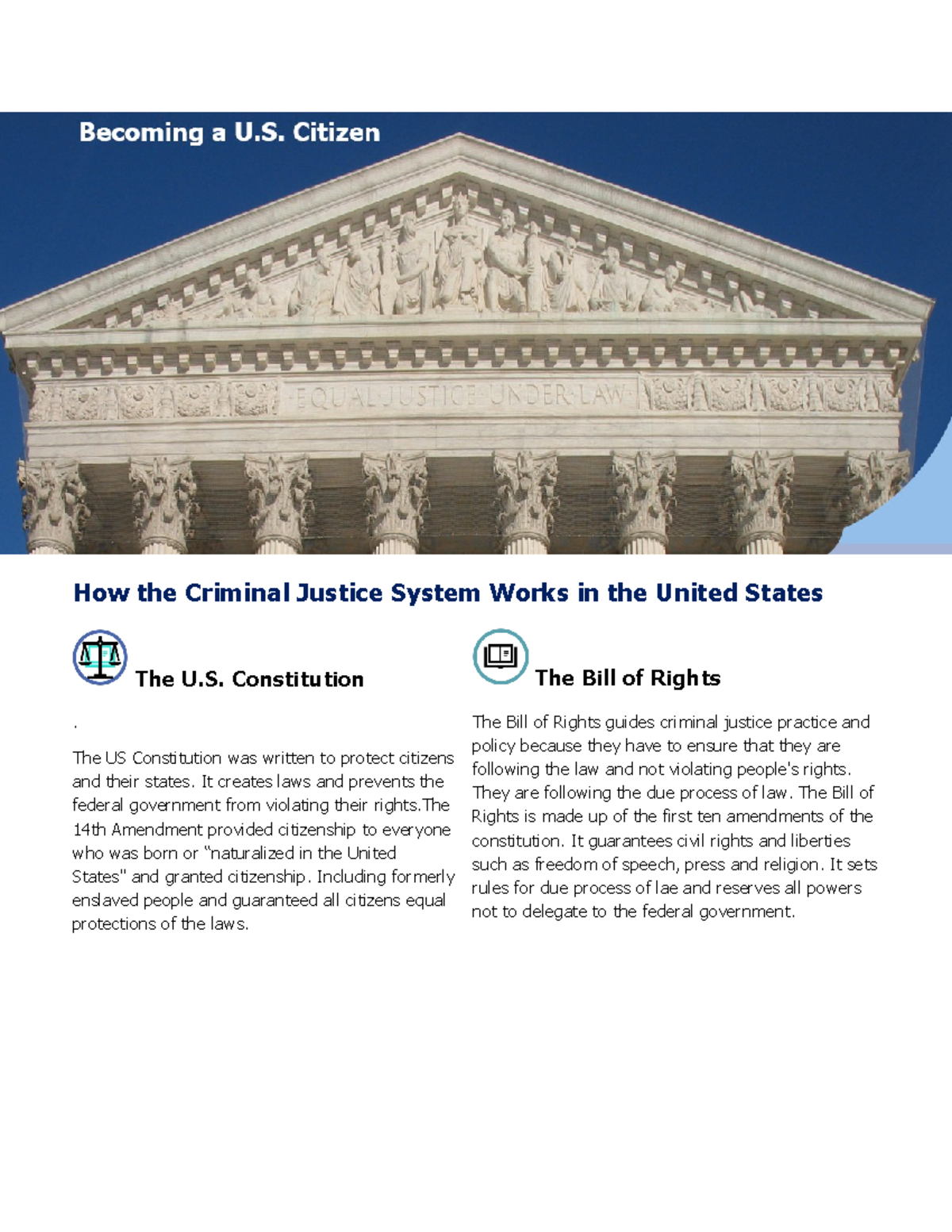 Becoming a U.S. Citizen

EQUAL JUSTICE UNDER LAW

How the Criminal Justice System Works in the United States

The U.S. Constitution

.

The US Constitution was written to protect citizens and their states. It creates laws and prevents the federal government from violating their rights.The 14th Amendment provided citizenship to everyone who was born or "naturalized in the United States" and granted citizenship. Including formerly enslaved people and guaranteed all citizens equal protections of the laws.

The Bill of Rights

The Bill of Rights guides criminal justice practice and policy because they have to ensure that they are following the law and not violating people's rights. They are following the due process of law. The Bill of Rights is made up of the first ten amendments of the constitution. It guarantees civil rights and liberties such as freedom of speech, press and religion. It sets rules for due process of lae and reserves all powers not to delegate to the federal government.